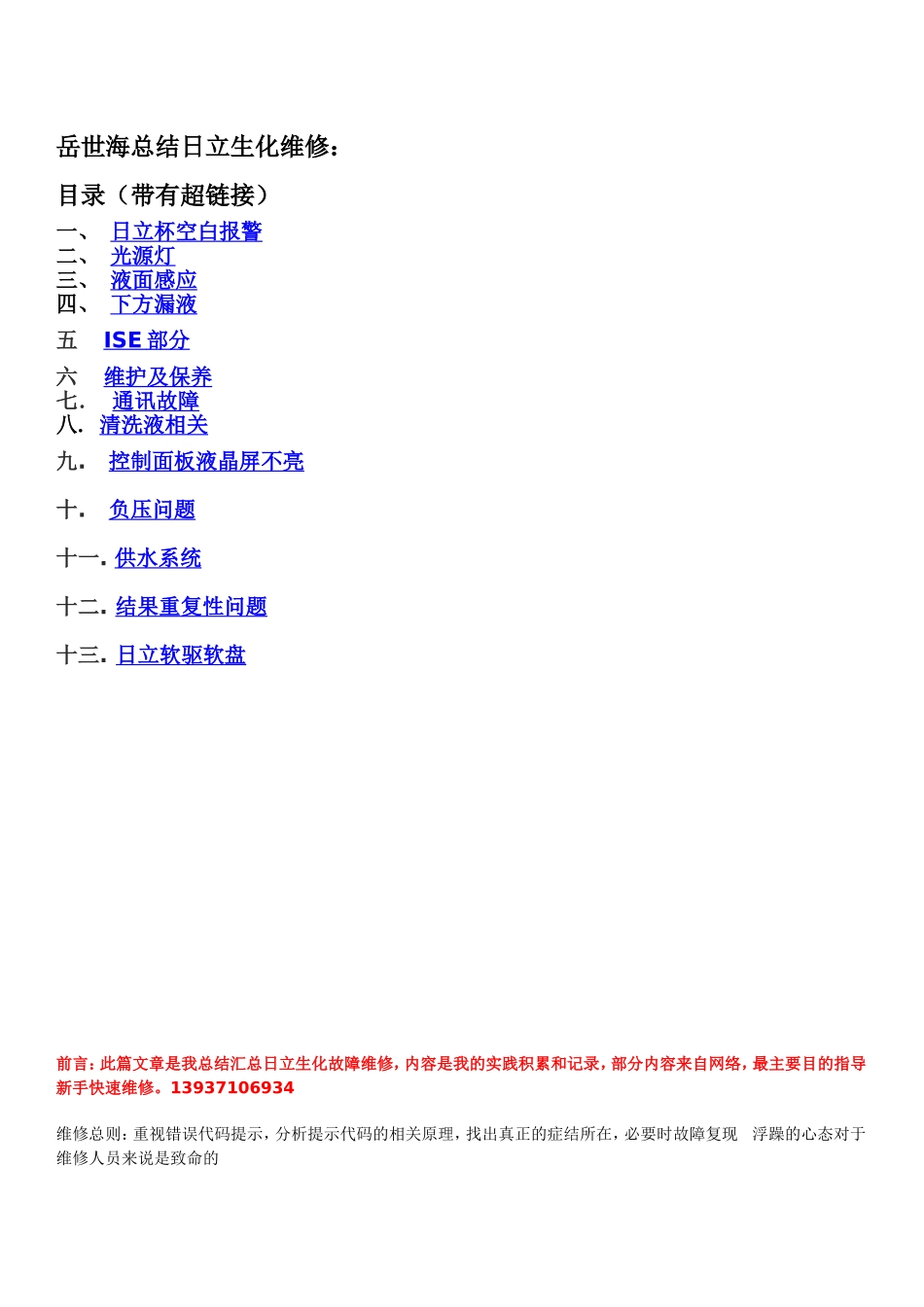 岳世海总结日立生化维修：

目录（带有超链接）

一、 日立杯空白报警
二、 光源灯
三、 液面感应
四、 下方漏液

五 ISE 部分

六 维护及保养
七. 通讯故障
八. 清洗液相关

九. 控制面板液晶屏不亮

十. 负压问题

十一. 供水系统

十二. 结果重复性问题

十三. 日立软驱软盘

前言：此篇文章是我总结汇总日立生化故障维修，内容是我的实践积累和记录，部分内容来自网络，最主要目的指导新手快速维修。13937106934

维修总则：重视错误代码提示，分析提示代码的相关原理，找出真正的症结所在，必要时故障复现 浮躁的心态对于维修人员来说是致命的